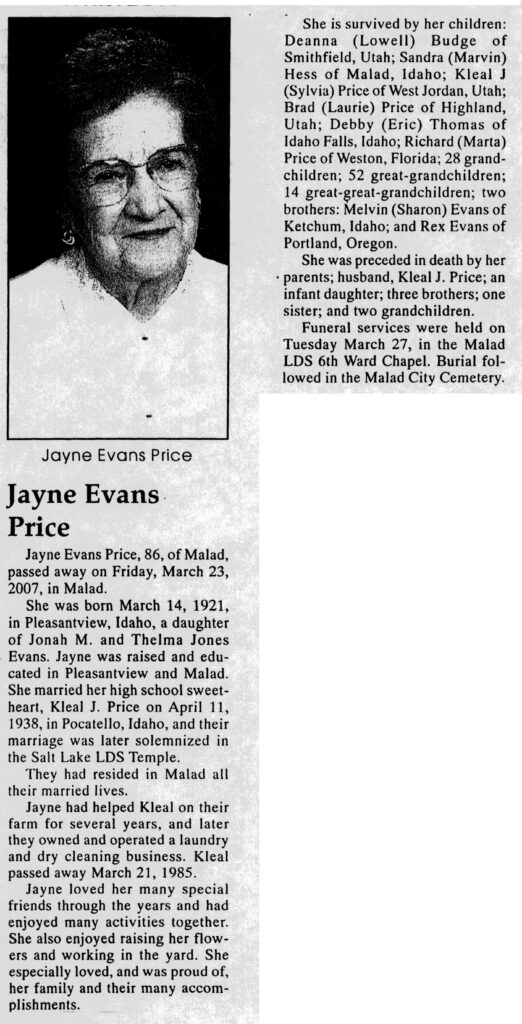 Jayne Evans Price

Jayne Evans Price

Jayne Evans Price, 86, of Malad, passed away on Friday, March 23, 2007, in Malad.

She was born March 14, 1921, in Pleasantview, Idaho, a daughter of Jonah M. and Thelma Jones Evans. Jayne was raised and educated in Pleasantview and Malad. She married her high school sweetheart, Kleal J. Price on April 11, 1938, in Pocatello, Idaho, and their marriage was later solemnized in the Salt Lake LDS Temple.

They had resided in Malad all their married lives.

Jayne had helped Kleal on their farm for several years, and later they owned and operated a laundry and dry cleaning business. Kleal passed away March 21, 1985.

Jayne loved her many special friends through the years and had enjoyed many activities together. She also enjoyed raising her flowers and working in the yard. She especially loved, and was proud of, her family and their many accomplishments.

She is survived by her children: Deanna (Lowell) Budge of Smithfield, Utah; Sandra (Marvin) Hess of Malad, Idaho; Kleal J (Sylvia) Price of West Jordan, Utah; Brad (Laurie) Price of Highland, Utah; Debby (Eric) Thomas of Idaho Falls, Idaho; Richard (Marta) Price of Weston, Florida; 28 grandchildren; 52 great-grandchildren; 14 great-great-grandchildren; two brothers: Melvin (Sharon) Evans of Ketchum, Idaho; and Rex Evans of Portland, Oregon.

She was preceded in death by her parents; husband, Kleal J. Price; an infant daughter; three brothers; one sister; and two grandchildren.

Funeral services were held on Tuesday March 27, in the Malad LDS 6th Ward Chapel. Burial followed in the Malad City Cemetery.